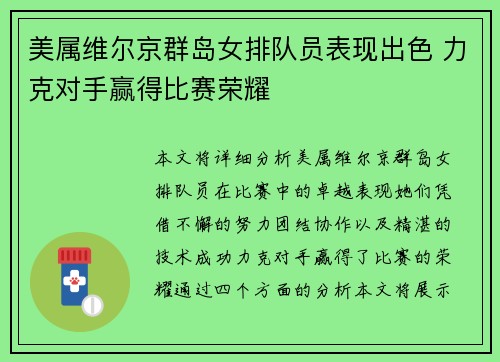 美属维尔京群岛女排队员表现出色 力克对手赢得比赛荣耀

本文将详细分析美属维尔京群岛女排队员在比赛中的卓越表现她们凭借不懈的努力团结协作以及精湛的技术成功力克对手赢得了比赛的荣耀通过四个方面的分析本文将展示